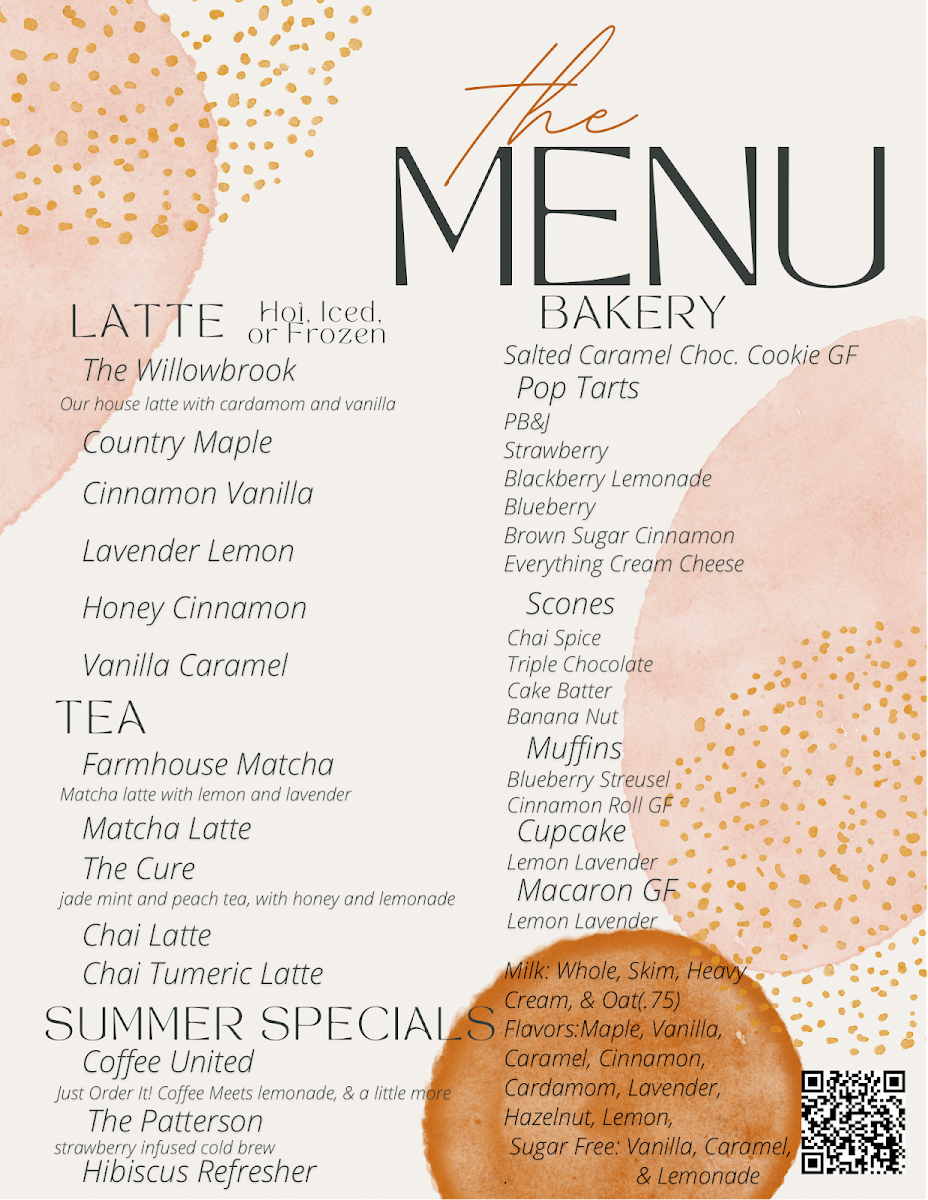 the
MENU

LATTE Hot, Iced, or Frozen
The Willowbrook
Our house latte with cardamom and vanilla
Country Maple
Cinnamon Vanilla
Lavender Lemon
Honey Cinnamon
Vanilla Caramel

TEA
Farmhouse Matcha
Matcha latte with lemon and lavender
Matcha Latte
The Cure
jade mint and peach tea, with honey and lemonade
Chai Latte
Chai Tumeric Latte

SUMMER SPECIALS
Coffee United
Just Order It! Coffee Meets lemonade, & a little more
The Patterson
strawberry infused cold brew
Hibiscus Refresher

BAKERY
Salted Caramel Choc. Cookie GF
Pop Tarts
PB&J
Strawberry
Blackberry Lemonade
Blueberry
Brown Sugar Cinnamon
Everything Cream Cheese
Scones
Chai Spice
Triple Chocolate
Cake Batter
Banana Nut
Muffins
Blueberry Streusel
Cinnamon Roll GF
Cupcake
Lemon Lavender
Macaron GF
Lemon Lavender

Milk: Whole, Skim, Heavy Cream, & Oat(.75)
Flavors:Maple, Vanilla, Caramel, Cinnamon, Cardamom, Lavender, Hazelnut, Lemon,
Sugar Free: Vanilla, Caramel, & Lemonade